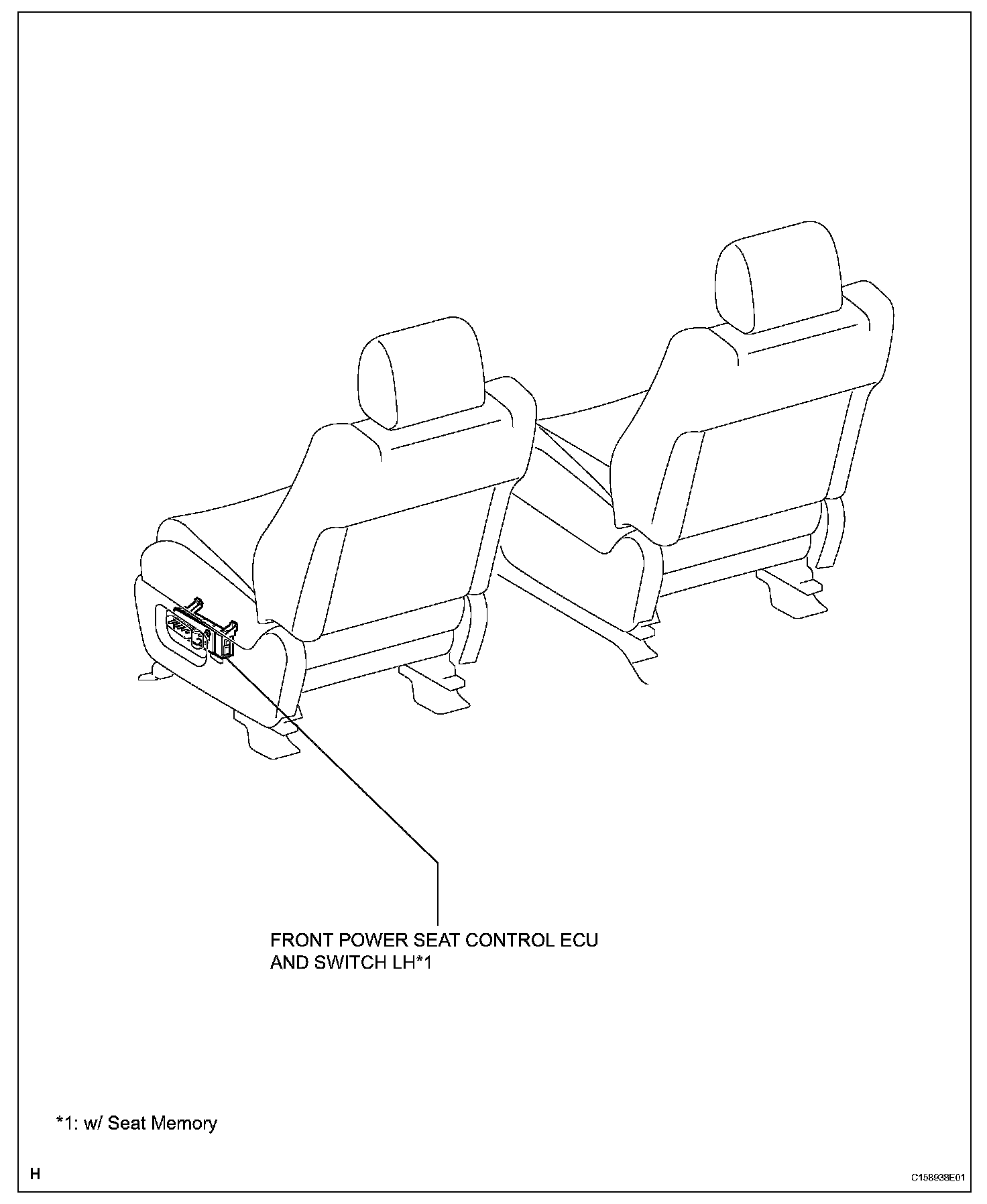 FRONT POWER SEAT CONTROL ECU AND SWITCH LH*1

*1: w/ Seat Memory

H

C158938E01